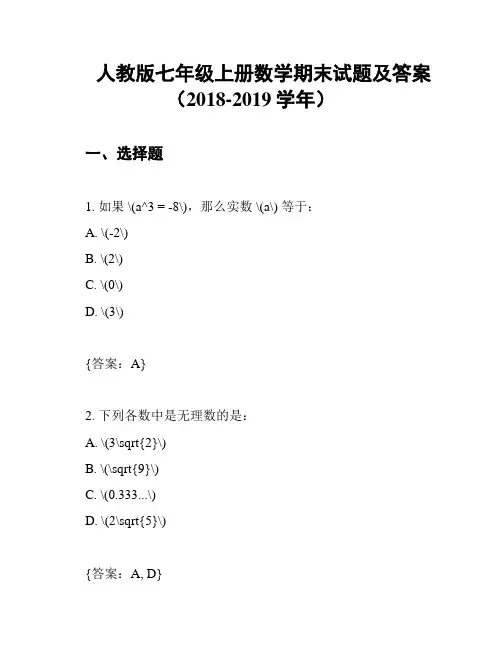 人教版七年级上册数学期末试题及答案（2018-2019 学年）

一、选择题

1. 如果 \(a^3 = -8\)，那么实数 \(a\) 等于：

A. \(-2\)

B. \(2\)

C. \(0\)

D. \(3\)

{答案：A}

2. 下列各数中是无理数的是：

A. \(3\sqrt{2}\)

B. \(\sqrt{9}\)

C. \(0.333...\)

D. \(2\sqrt{5}\)

{答案：A, D}